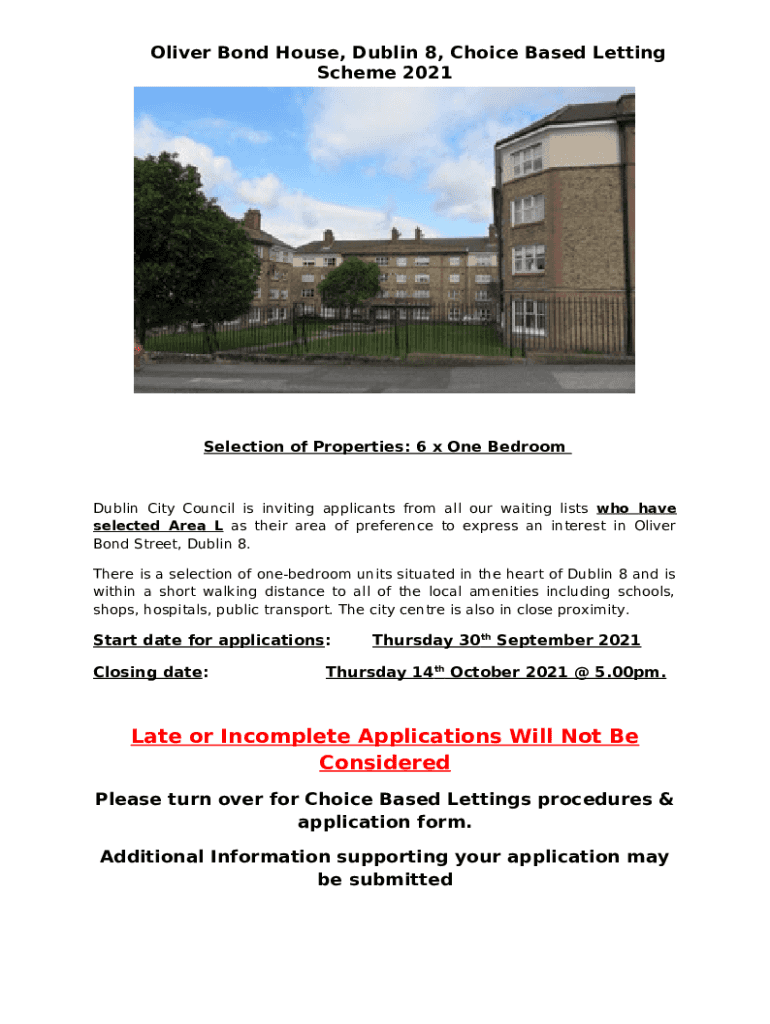 Oliver Bond House, Dublin 8, Choice Based Letting Scheme 2021

Selection of Properties: 6 x One Bedroom

Dublin City Council is inviting applicants from all our waiting lists who have selected Area L as their area of preference to express an interest in Oliver Bond Street, Dublin 8.

There is a selection of one-bedroom units situated in the heart of Dublin 8 and is within a short walking distance to all of the local amenities including schools, shops, hospitals, public transport. The city centre is also in close proximity.

Start date for applications: Thursday 30$^{th}$ September 2021

Closing date: Thursday 14$^{th}$ October 2021 @ 5.00pm.

Late or Incomplete Applications Will Not Be Considered

Please turn over for Choice Based Lettings procedures & application form.

Additional Information supporting your application may be submitted